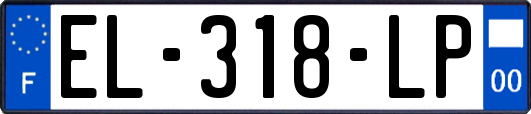 F
EL-318-LP
00